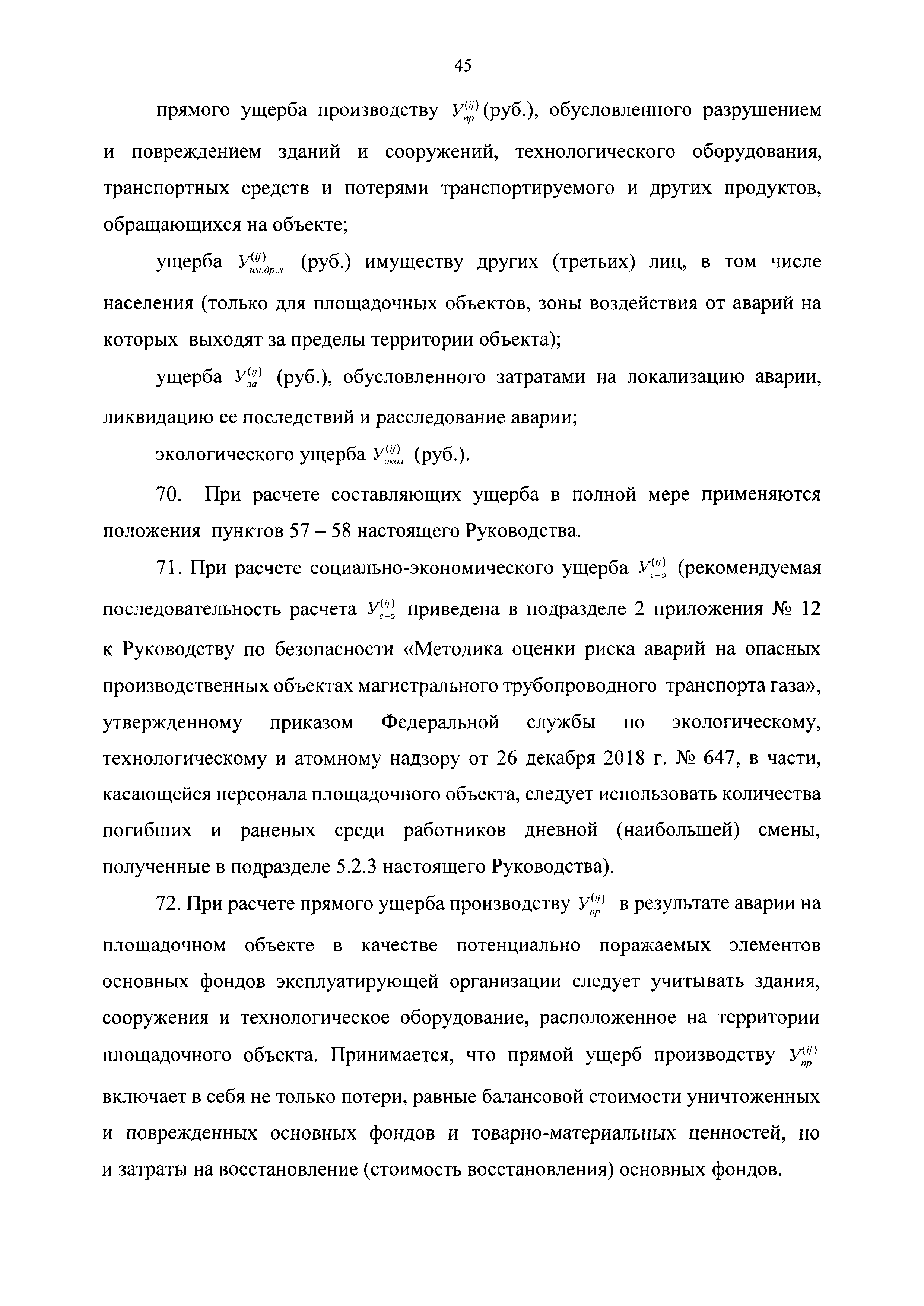 45

прямого ущерба производству $У_{пр}^{(ij)}$ (руб.), обусловленного разрушением и повреждением зданий и сооружений, технологического оборудования, транспортных средств и потерями транспортируемого и других продуктов, обращающихся на объекте;

ущерба $У_{им.др.л}^{(ij)}$ (руб.) имуществу других (третьих) лиц, в том числе населения (только для площадочных объектов, зоны воздействия от аварий на которых выходят за пределы территории объекта);

ущерба $У_{ла}^{(ij)}$ (руб.), обусловленного затратами на локализацию аварии, ликвидацию ее последствий и расследование аварии;

экологического ущерба $У_{экол}^{(ij)}$ (руб.).

70. При расчете составляющих ущерба в полной мере применяются положения пунктов 57 – 58 настоящего Руководства.

71. При расчете социально-экономического ущерба $У_{с-э}^{(ij)}$ (рекомендуемая последовательность расчета $У_{с-э}^{(ij)}$ приведена в подразделе 2 приложения № 12 к Руководству по безопасности «Методика оценки риска аварий на опасных производственных объектах магистрального трубопроводного транспорта газа», утвержденному приказом Федеральной службы по экологическому, технологическому и атомному надзору от 26 декабря 2018 г. № 647, в части, касающейся персонала площадочного объекта, следует использовать количества погибших и раненых среди работников дневной (наибольшей) смены, полученные в подразделе 5.2.3 настоящего Руководства).

72. При расчете прямого ущерба производству $У_{пр}^{(ij)}$ в результате аварии на площадочном объекте в качестве потенциально поражаемых элементов основных фондов эксплуатирующей организации следует учитывать здания, сооружения и технологическое оборудование, расположенное на территории площадочного объекта. Принимается, что прямой ущерб производству $У_{пр}^{(ij)}$ включает в себя не только потери, равные балансовой стоимости уничтоженных и поврежденных основных фондов и товарно-материальных ценностей, но и затраты на восстановление (стоимость восстановления) основных фондов.